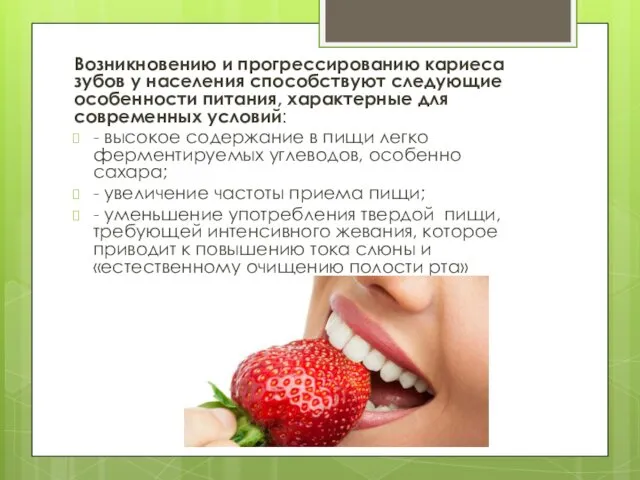 Возникновению и прогрессированию кариеса зубов у населения способствуют следующие особенности питания, характерные для современных условий:

- высокое содержание в пищи легко ферментируемых углеводов, особенно сахара;

- увеличение частоты приема пищи;

- уменьшение употребления твердой пищи, требующей интенсивного жевания, которое приводит к повышению тока слюны и «естественному очищению полости рта»